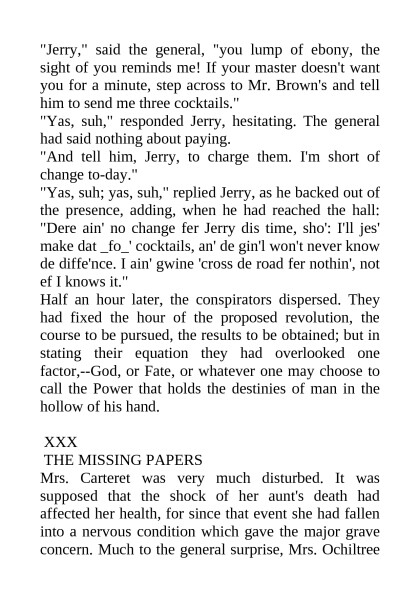 "Jerry," said the general, "you lump of ebony, the sight of you reminds me! If your master doesn't want you for a minute, step across to Mr. Brown's and tell him to send me three cocktails."
"Yas, suh," responded Jerry, hesitating. The general had said nothing about paying.
"And tell him, Jerry, to charge them. I'm short of change to-day."
"Yas, suh; yas, suh," replied Jerry, as he backed out of the presence, adding, when he had reached the hall: "Dere ain' no change fer Jerry dis time, sho': I'll jes' make dat _fo_' cocktails, an' de gin'l won't never know de diffe'nce. I ain' gwine 'cross de road fer nothin', not ef I knows it."
Half an hour later, the conspirators dispersed. They had fixed the hour of the proposed revolution, the course to be pursued, the results to be obtained; but in stating their equation they had overlooked one factor,--God, or Fate, or whatever one may choose to call the Power that holds the destinies of man in the hollow of his hand.

XXX
THE MISSING PAPERS
Mrs. Carteret was very much disturbed. It was supposed that the shock of her aunt's death had affected her health, for since that event she had fallen into a nervous condition which gave the major grave concern. Much to the general surprise, Mrs. Ochiltree